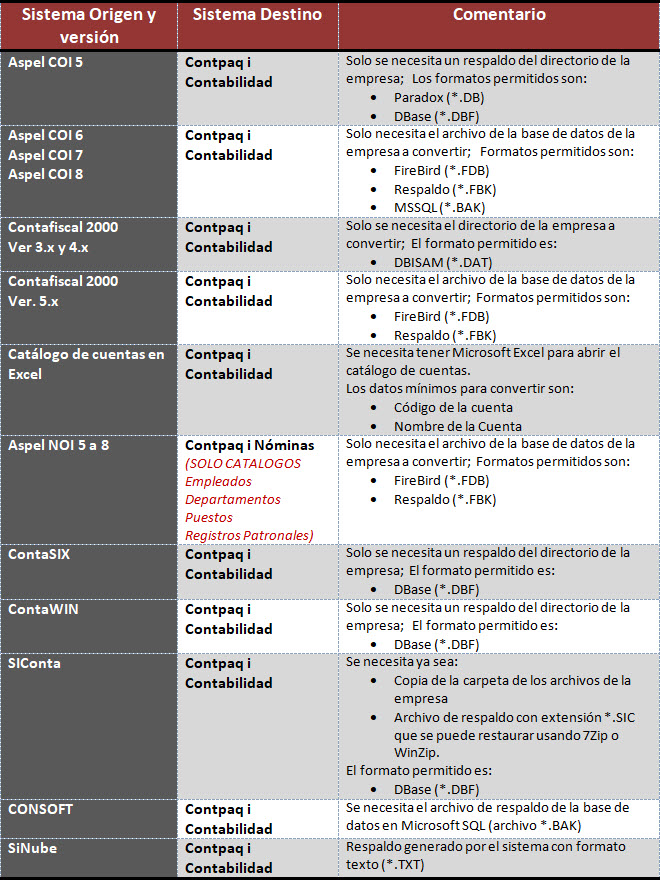 | Sistema Origen y versión | Sistema Destino | Comentario |
|---|---|---|
| Aspel COI 5 | Contpaq i Contabilidad | Solo se necesita un respaldo del directorio de la empresa; Los formatos permitidos son: • Paradox (*.DB) • DBase (*.DBF) |
| Aspel COI 6 Aspel COI 7 Aspel COI 8 | Contpaq i Contabilidad | Solo necesita el archivo de la base de datos de la empresa a convertir; Formatos permitidos son: • FireBird (*.FDB) • Respaldo (*.FBK) • MSSQL (*.BAK) |
| Contafiscal 2000 Ver 3.x y 4.x | Contpaq i Contabilidad | Solo se necesita el directorio de la empresa a convertir; El formato permitido es: • DBISAM (*.DAT) |
| Contafiscal 2000 Ver. 5.x | Contpaq i Contabilidad | Solo necesita el archivo de la base de datos de la empresa a convertir; Formatos permitidos son: • FireBird (*.FDB) • Respaldo (*.FBK) |
| Catálogo de cuentas en Excel | Contpaq i Contabilidad | Se necesita tener Microsoft Excel para abrir el catálogo de cuentas. Los datos mínimos para convertir son: • Código de la cuenta • Nombre de la Cuenta |
| Aspel NOI 5 a 8 | Contpaq i Nóminas (SOLO CATALOGOS Empleados Departamentos Puestos Registros Patronales) | Solo necesita el archivo de la base de datos de la empresa a convertir; Formatos permitidos son: • FireBird (*.FDB) • Respaldo (*.FBK) |
| ContaSIX | Contpaq i Contabilidad | Solo se necesita un respaldo del directorio de la empresa; El formato permitido es: • DBase (*.DBF) |
| ContaWIN | Contpaq i Contabilidad | Solo se necesita un respaldo del directorio de la empresa; El formato permitido es: • DBase (*.DBF) |
| SIConta | Contpaq i Contabilidad | Se necesita ya sea: • Copia de la carpeta de los archivos de la empresa • Archivo de respaldo con extensión *.SIC que se puede restaurar usando 7Zip o WinZip. El formato permitido es: • DBase (*.DBF) |
| CONSOFT | Contpaq i Contabilidad | Se necesita el archivo de respaldo de la base de datos en Microsoft SQL (archivo *.BAK) |
| SiNube | Contpaq i Contabilidad | Respaldo generado por el sistema con formato texto (*.TXT) |